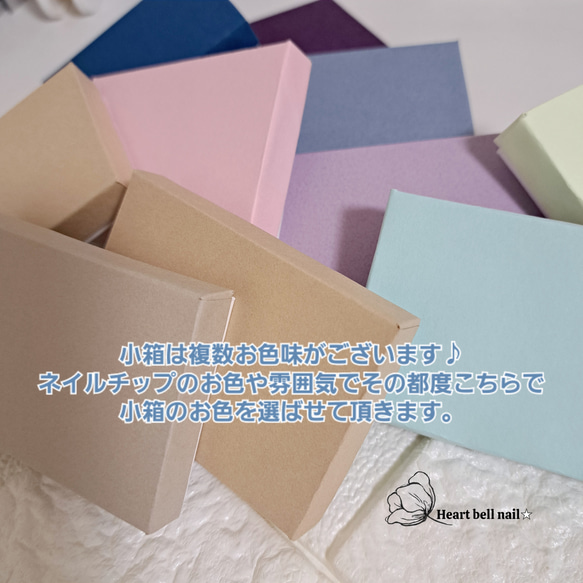 小箱は複数お色味がございます♪
ネイルチップのお色や雰囲気でその都度こちらで
小箱のお色を選ばせて頂きます。

Heart bell nail☆